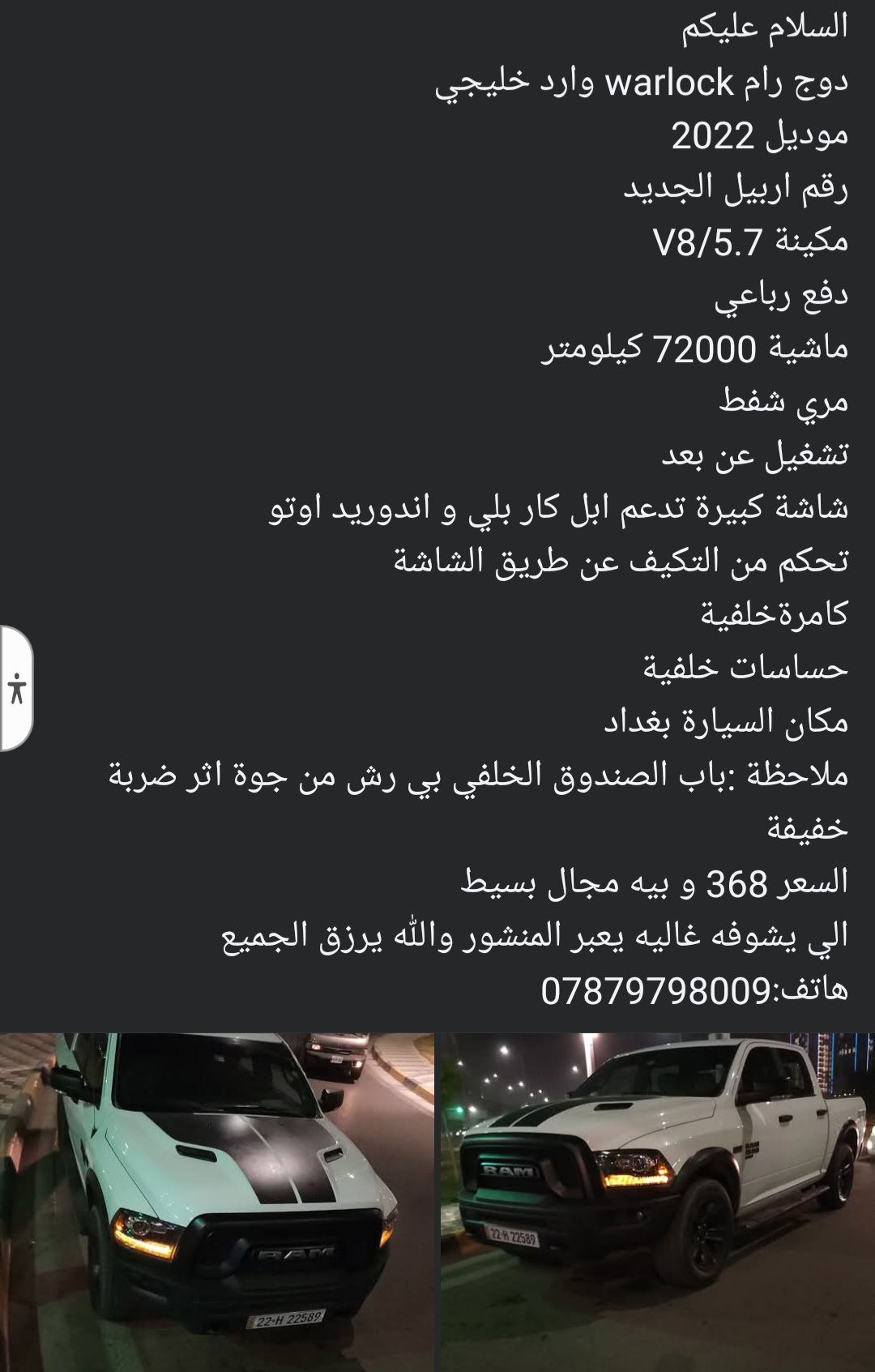 السلام عليكم
دوج رام warlock وارد خليجي
موديل 2022
رقم اربيل الجديد
مكينة V8/5.7
دفع رباعي
ماشية 72000 كيلومتر
مري شفط
تشغيل عن بعد
شاشة كبيرة تدعم ابل كار بلي و اندوريد اوتو
تحكم من التكيف عن طريق الشاشة
كامرةخلفية
حساسات خلفية
مكان السيارة بغداد
ملاحظة :باب الصندوق الخلفي بي رش من جوة اثر ضربة خفيفة
السعر 368 و بيه مجال بسيط
الي يشوفه غاليه يعبر المنشور والله يرزق الجميع
هاتف:07879798009

RAM
22-H 22589
RAM
22-H 22589